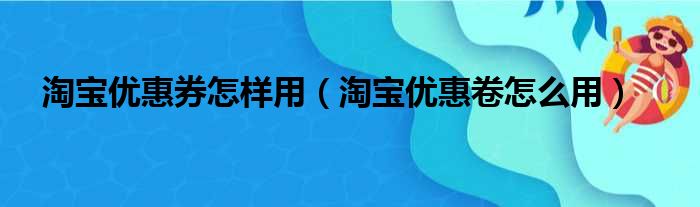 淘宝优惠券怎样用（淘宝优惠卷怎么用）